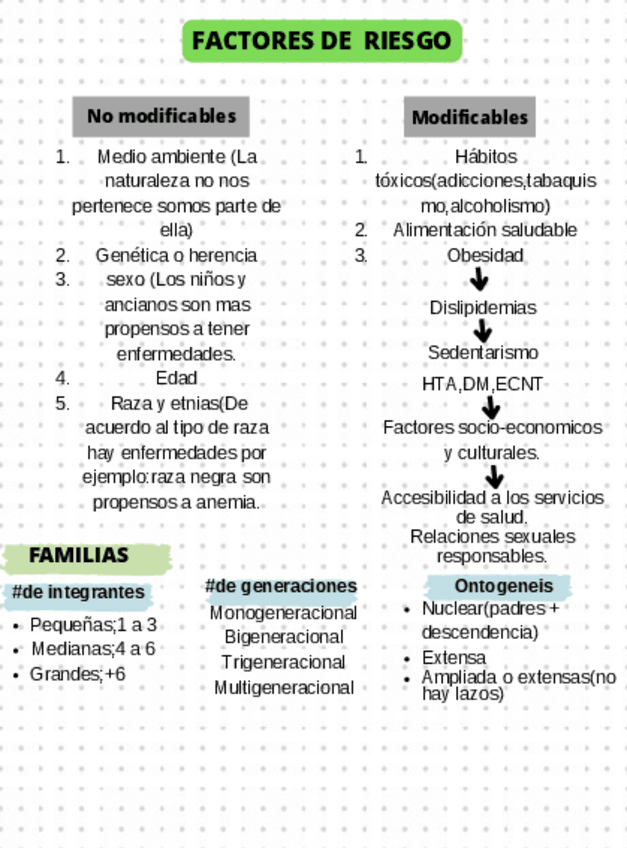 FACTORES DE RIESGO

No modificables

1. Medio ambiente (La naturaleza no nos pertenece somos parte de ella)
2. Genética o herencia
3. sexo (Los niños y ancianos son mas propensos a tener enfermedades.
4. Edad
5. Raza y etnias(De acuerdo al tipo de raza hay enfermedades por ejemplo:raza negra son propensos a anemia.

Modificables

1. Hábitos tóxicos(adicciones,tabaquismo,alcoholismo)
2. Alimentación saludable
3. Obesidad

Dislipidemias

Sedentarismo

HTA,DM,ECNT

Factores socio-economicos y culturales.

Accesibilidad a los servicios de salud.
Relaciones sexuales responsables.

FAMILIAS

#de integrantes

- Pequeñas;1 a 3
- Medianas;4 a 6
- Grandes;+6

#de generaciones

Monogeneracional
Bigeneracional
Trigeneracional
Multigeneracional

Ontogeneis

- Nuclear(padres + descendencia)
- Extensa
- Ampliada o extensas(no hay lazos)